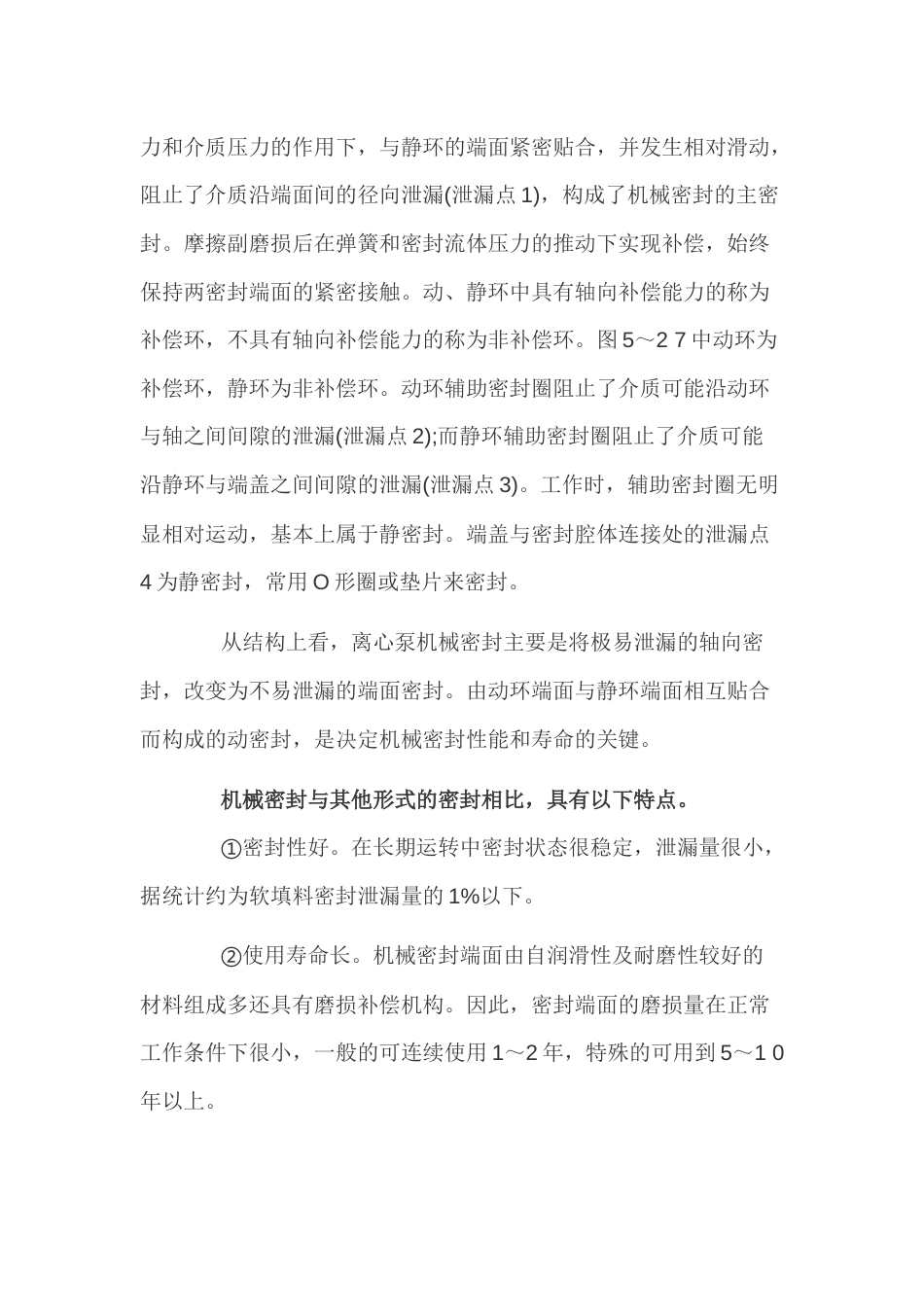 力和介质压力的作用下，与静环的端面紧密贴合，并发生相对滑动，阻止了介质沿端面间的径向泄漏(泄漏点 1)，构成了机械密封的主密封。摩擦副磨损后在弹簧和密封流体压力的推动下实现补偿，始终保持两密封端面的紧密接触。动、静环中具有轴向补偿能力的称为补偿环，不具有轴向补偿能力的称为非补偿环。图 5～2 7 中动环为补偿环，静环为非补偿环。动环辅助密封圈阻止了介质可能沿动环与轴之间间隙的泄漏(泄漏点 2);而静环辅助密封圈阻止了介质可能沿静环与端盖之间间隙的泄漏(泄漏点 3)。工作时，辅助密封圈无明显相对运动，基本上属于静密封。端盖与密封腔体连接处的泄漏点 4 为静密封，常用 O 形圈或垫片来密封。

从结构上看，离心泵机械密封主要是将极易泄漏的轴向密封，改变为不易泄漏的端面密封。由动环端面与静环端面相互贴合而构成的动密封，是决定机械密封性能和寿命的关键。

机械密封与其他形式的密封相比，具有以下特点。

①密封性好。在长期运转中密封状态很稳定，泄漏量很小，据统计约为软填料密封泄漏量的 1%以下。

②使用寿命长。机械密封端面由自润滑性及耐磨性较好的材料组成多还具有磨损补偿机构。因此，密封端面的磨损量在正常工作条件下很小，一般的可连续使用 1～2 年，特殊的可用到 5～1 0 年以上。